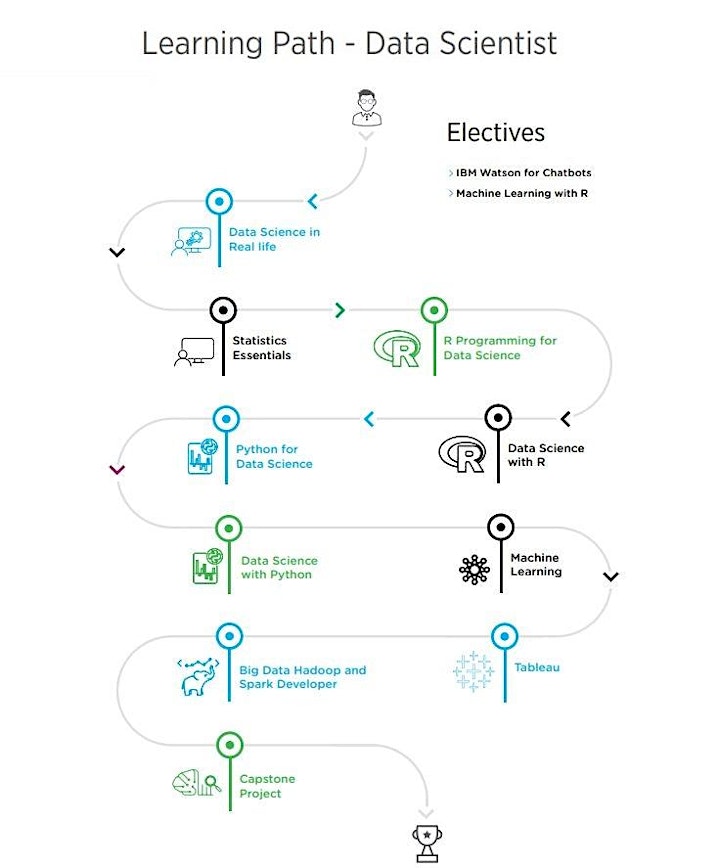 Learning Path - Data Scientist

Electives

> IBM Watson for Chatbots
> Machine Learning with R

Data Science in Real life

Statistics Essentials

R Programming for Data Science

Data Science with R

Python for Data Science

Data Science with Python

Machine Learning

Tableau

Big Data Hadoop and Spark Developer

Capstone Project